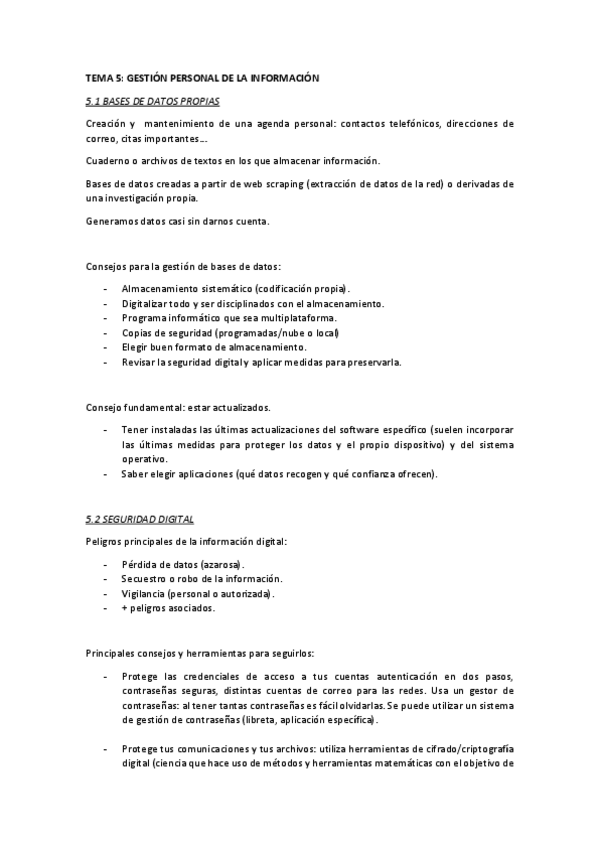 TEMA 5: GESTIÓN PERSONAL DE LA INFORMACIÓN

5.1 BASES DE DATOS PROPIAS

Creación y mantenimiento de una agenda personal: contactos telefónicos, direcciones de correo, citas importantes…

Cuaderno o archivos de textos en los que almacenar información.

Bases de datos creadas a partir de web scraping (extracción de datos de la red) o derivadas de una investigación propia.

Generamos datos casi sin darnos cuenta.

Consejos para la gestión de bases de datos:

- Almacenamiento sistemático (codificación propia).
- Digitalizar todo y ser disciplinados con el almacenamiento.
- Programa informático que sea multiplataforma.
- Copias de seguridad (programadas/nube o local)
- Elegir buen formato de almacenamiento.
- Revisar la seguridad digital y aplicar medidas para preservarla.

Consejo fundamental: estar actualizados.

- Tener instaladas las últimas actualizaciones del software específico (suelen incorporar las últimas medidas para proteger los datos y el propio dispositivo) y del sistema operativo.
- Saber elegir aplicaciones (qué datos recogen y qué confianza ofrecen).

5.2 SEGURIDAD DIGITAL

Peligros principales de la información digital:

- Pérdida de datos (azarosa).
- Secuestro o robo de la información.
- Vigilancia (personal o autorizada).
- + peligros asociados.

Principales consejos y herramientas para seguirlos:

- Protege las credenciales de acceso a tus cuentas autenticación en dos pasos, contraseñas seguras, distintas cuentas de correo para las redes. Usa un gestor de contraseñas: al tener tantas contraseñas es fácil olvidarlas. Se puede utilizar un sistema de gestión de contraseñas (libreta, aplicación específica).

- Protege tus comunicaciones y tus archivos: utiliza herramientas de cifrado/criptografía digital (ciencia que hace uso de métodos y herramientas matemáticas con el objetivo de